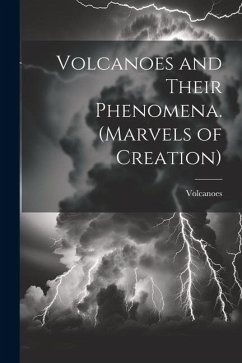 Volcanoes and Their Phenomena. (Marvels of Creation)

Volcanoes